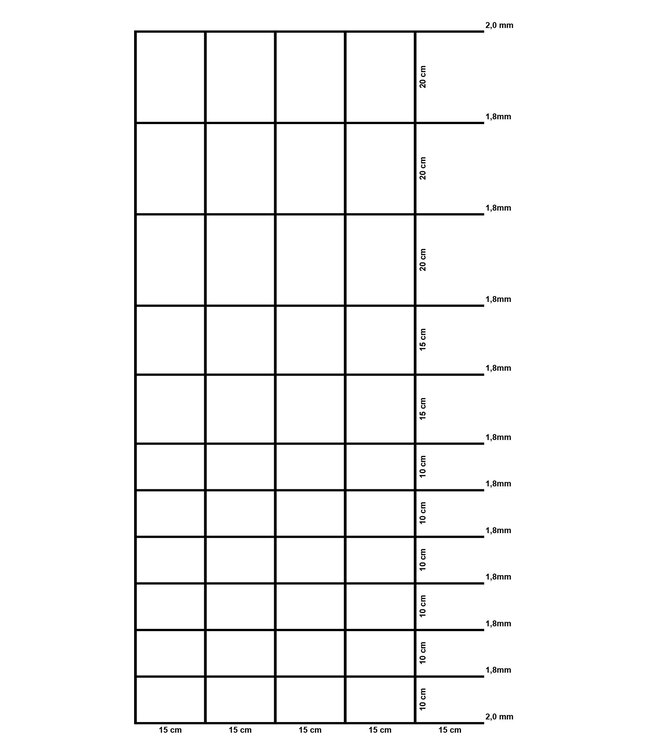 2,0 mm
20 cm
1,8mm
20 cm
1,8mm
20 cm
1,8mm
15 cm
1,8mm
15 cm
1,8mm
10 cm
1,8mm
10 cm
1,8mm
10 cm
1,8mm
10 cm
1,8mm
10 cm
1,8mm
10 cm
2,0 mm
15 cm 15 cm 15 cm 15 cm 15 cm